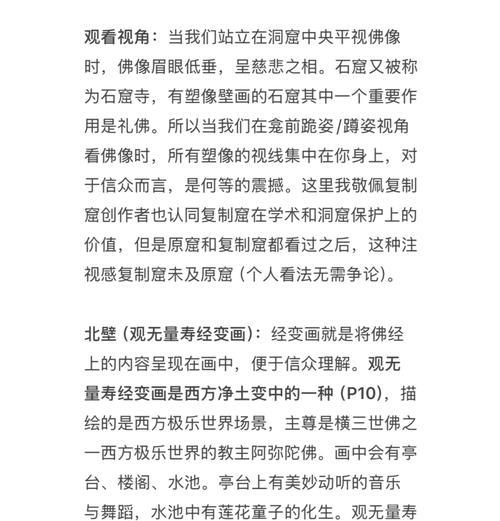 观看视角：当我们站立在洞窟中央平视佛像时，佛像眉眼低垂，呈慈悲之相。石窟又被称为石窟寺，有塑像壁画的石窟其中一个重要作用是礼佛。所以当我们在龛前跪姿/蹲姿视角看佛像时，所有塑像的视线集中在你身上，对于信众而言，是何等的震撼。这里我敬佩复制窟创作者也认同复制窟在学术和洞窟保护上的价值，但是原窟和复制窟都看过之后，这种注视感复制窟未及原窟（个人看法无需争论）。

北壁（观无量寿经变画）：经变画就是将佛经上的内容呈现在画中，便于信众理解。观无量寿经变画是西方净土变中的一种（P10），描绘的是西方极乐世界场景，主尊是横三世佛之一西方极乐世界的教主阿弥陀佛。画中会有亭台、楼阁、水池。亭台上有美妙动听的音乐与舞蹈，水池中有莲花童子的化生。观无量寿